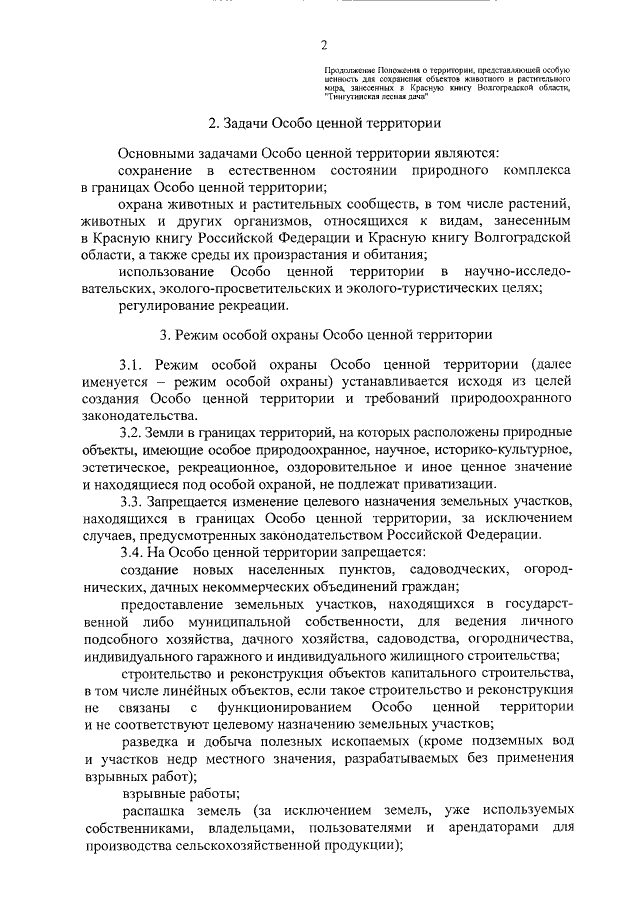 2

Продолжение Положения о территории, представляющей особую ценность для сохранения объектов животного и растительного мира, занесенных в Красную книгу Волгоградской области, "Тингутинская лесная дача"

2. Задачи Особо ценной территории

Основными задачами Особо ценной территории являются:

сохранение в естественном состоянии природного комплекса в границах Особо ценной территории;

охрана животных и растительных сообществ, в том числе растений, животных и других организмов, относящихся к видам, занесенным в Красную книгу Российской Федерации и Красную книгу Волгоградской области, а также среды их произрастания и обитания;

использование Особо ценной территории в научно-исследовательских, эколого-просветительских и эколого-туристических целях;

регулирование рекреации.

3. Режим особой охраны Особо ценной территории

3.1. Режим особой охраны Особо ценной территории (далее именуется – режим особой охраны) устанавливается исходя из целей создания Особо ценной территории и требований природоохранного законодательства.

3.2. Земли в границах территорий, на которых расположены природные объекты, имеющие особое природоохранное, научное, историко-культурное, эстетическое, рекреационное, оздоровительное и иное ценное значение и находящиеся под особой охраной, не подлежат приватизации.

3.3. Запрещается изменение целевого назначения земельных участков, находящихся в границах Особо ценной территории, за исключением случаев, предусмотренных законодательством Российской Федерации.

3.4. На Особо ценной территории запрещается:

создание новых населенных пунктов, садоводческих, огороднических, дачных некоммерческих объединений граждан;

предоставление земельных участков, находящихся в государственной либо муниципальной собственности, для ведения личного подсобного хозяйства, дачного хозяйства, садоводства, огородничества, индивидуального гаражного и индивидуального жилищного строительства;

строительство и реконструкция объектов капитального строительства, в том числе линейных объектов, если такое строительство и реконструкция не связаны с функционированием Особо ценной территории и не соответствуют целевому назначению земельных участков;

разведка и добыча полезных ископаемых (кроме подземных вод и участков недр местного значения, разрабатываемых без применения взрывных работ);

взрывные работы;

распашка земель (за исключением земель, уже используемых собственниками, владельцами, пользователями и арендаторами для производства сельскохозяйственной продукции);